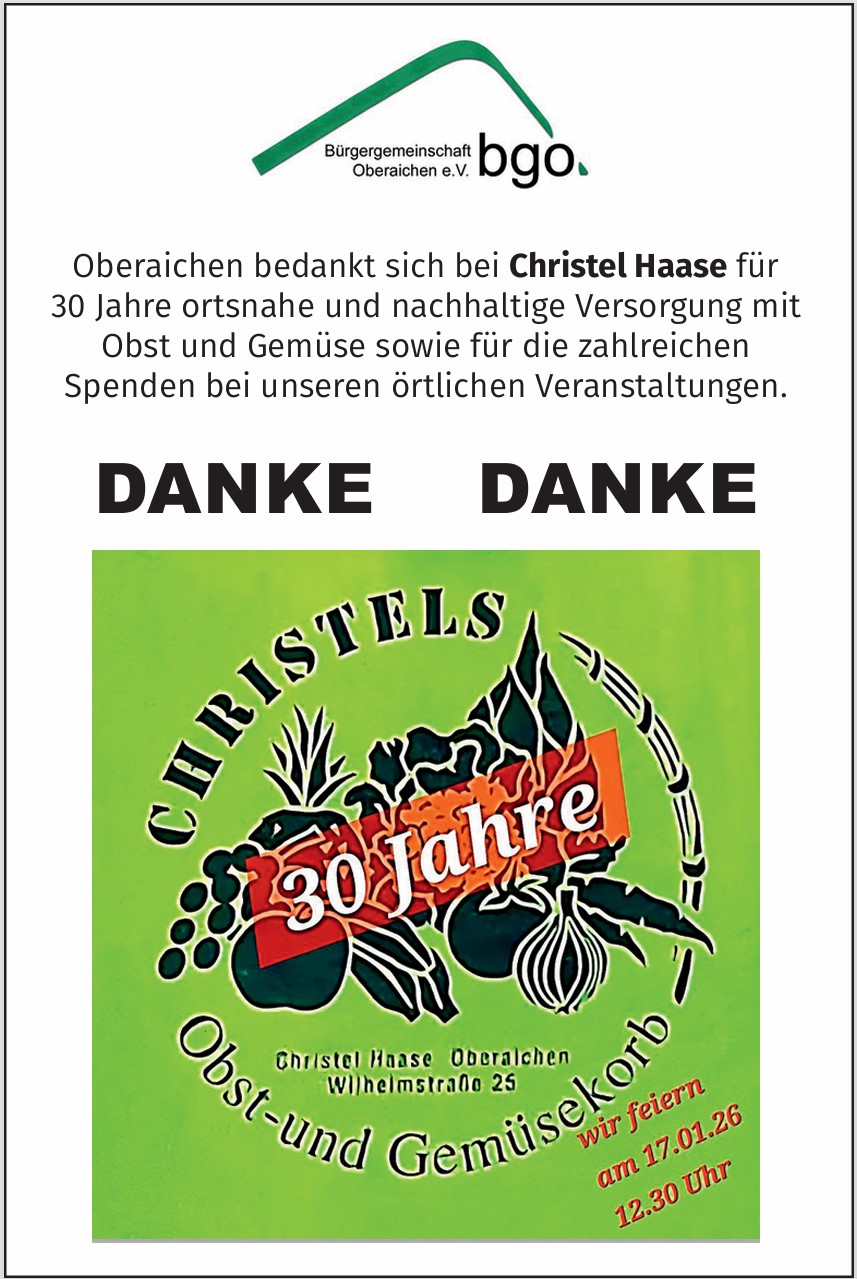 Bürgergemeinschaft Oberaichen e.V. bgo.

Oberaichen bedankt sich bei Christel Haase für 30 Jahre ortsnahe und nachhaltige Versorgung mit Obst und Gemüse sowie für die zahlreichen Spenden bei unseren örtlichen Veranstaltungen.

DANKE DANKE

CHRISTELS

30 Jahre

Christel Haase Oberaichen
Wilhelmstraße 25

Obst-und Gemüsekorb

wir feiern
am 17.01.26
12.30 Uhr